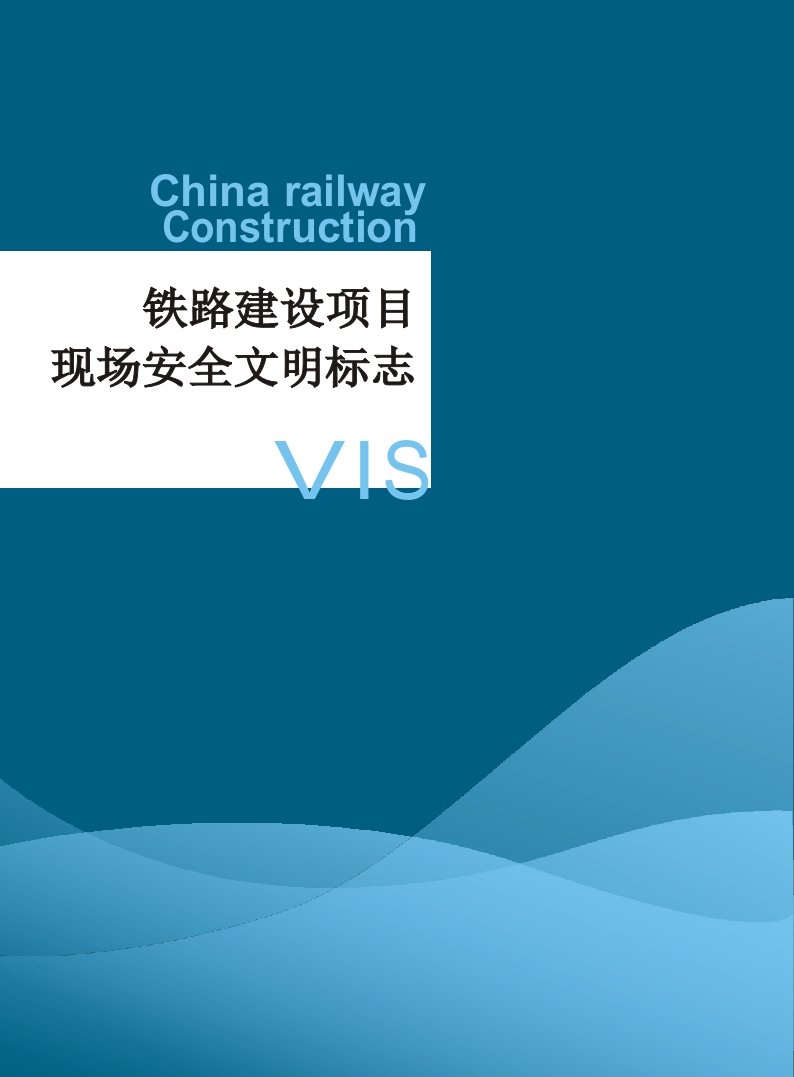 China railway
Construction

铁路建设项目
现场安全文明标志

VIS